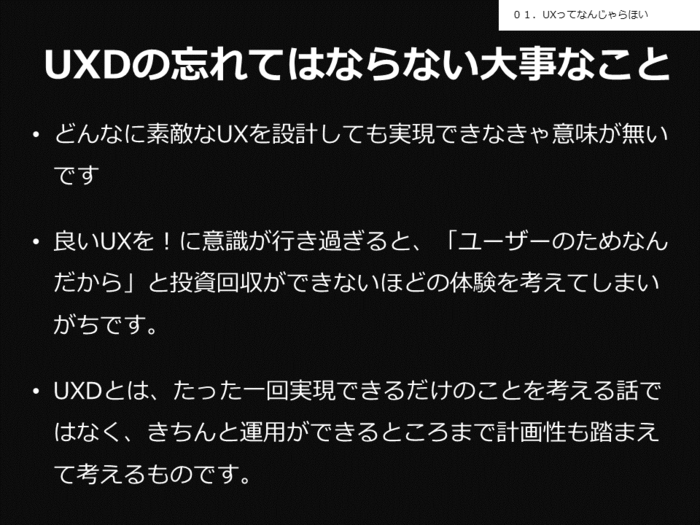 ０１．UXってなんじゃらほい

UXDの忘れてはならない大事なこと

• どんなに素敵なUXを設計しても実現できなきゃ意味が無いです

• 良いUXを！に意識が行き過ぎると、「ユーザーのためなんだから」と投資回収ができないほどの体験を考えてしまいがちです。

• UXDとは、たった一回実現できるだけのことを考える話ではなく、きちんと運用ができるところまで計画性も踏まえて考えるものです。